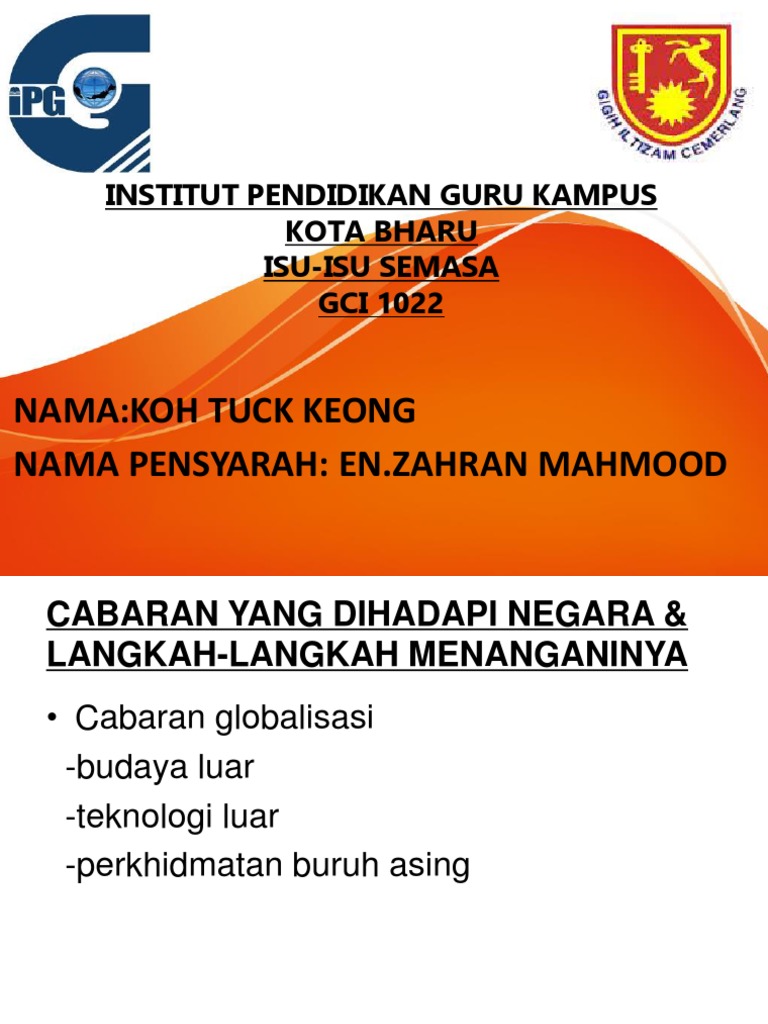 iPG

GIGIH ILTIZAM CEMERLANG

INSTITUT PENDIDIKAN GURU KAMPUS KOTA BHARU
ISU-ISU SEMASA
GCI 1022

NAMA:KOH TUCK KEONG
NAMA PENSYARAH: EN.ZAHRAN MAHMOOD

CABARAN YANG DIHADAPI NEGARA & LANGKAH-LANGKAH MENANGANINYA

• Cabaran globalisasi
-budaya luar
-teknologi luar
-perkhidmatan buruh asing